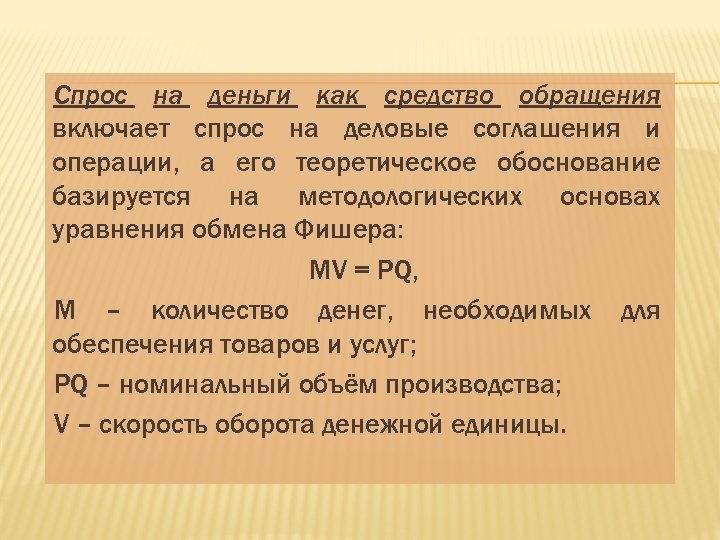 Спрос на деньги как средство обращения включает спрос на деловые соглашения и операции, а его теоретическое обоснование базируется на методологических основах уравнения обмена Фишера:

$MV = PQ$,

M – количество денег, необходимых для обеспечения товаров и услуг;

PQ – номинальный объём производства;

V – скорость оборота денежной единицы.